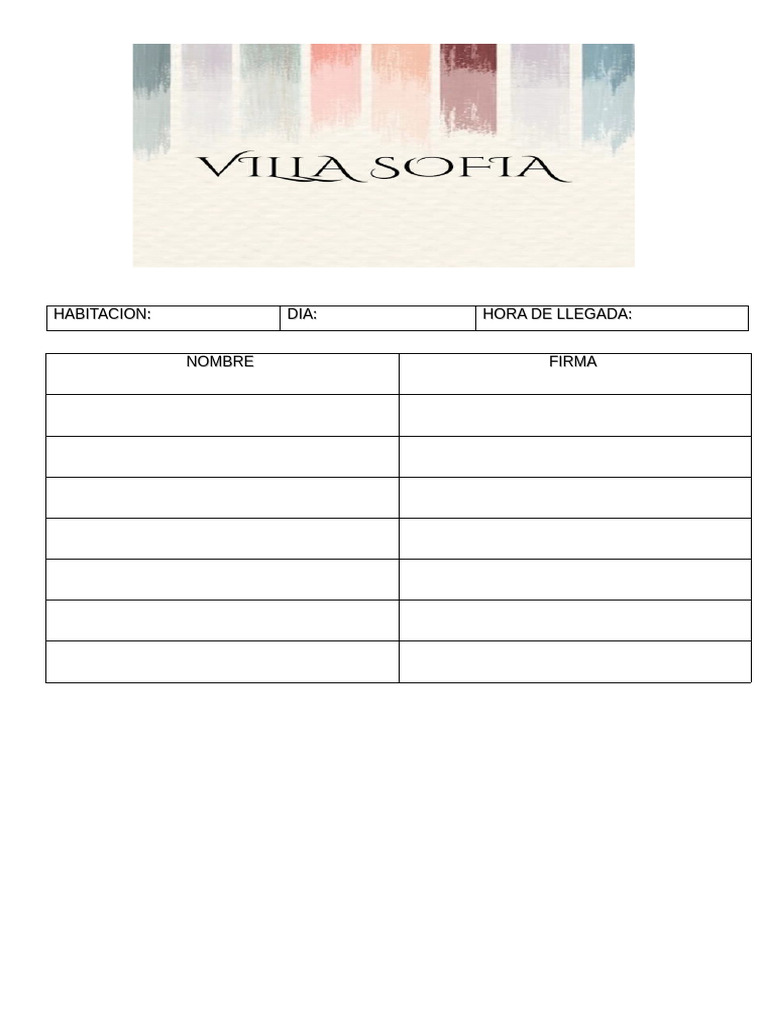 VILLA SOFIA

HABITACION: DIA: HORA DE LLEGADA:

| NOMBRE | FIRMA |
|---|---|
| | |
| | |
| | |
| | |
| | |
| | |
| | |